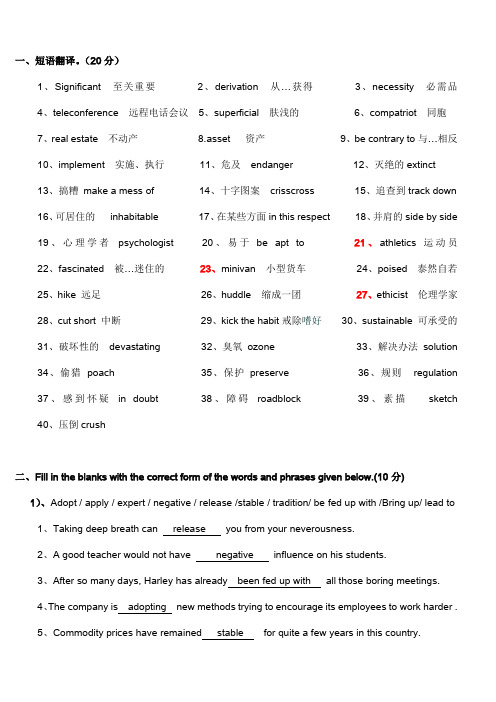 一、短语翻译。(20 分)

1、Significant 至关重要　　2、derivation 从…获得　　3、necessity 必需品

4、teleconference 远程电话会议　　5、superficial 肤浅的　　6、compatriot 同胞

7、real estate 不动产　　8.asset 资产　　9、be contrary to 与…相反

10、implement 实施、执行　　11、危及 endanger　　12、灭绝的 extinct

13、搞糟 make a mess of　　14、十字图案 crisscross　　15、追查到 track down

16、可居住的 inhabitable　　17、在某些方面 in this respect　　18、并肩的 side by side

19、心理学者 psychologist　　20、易于 be apt to　　21、athletics 运动员

22、fascinated 被…迷住的　　23、minivan 小型货车　　24、poised 泰然自若

25、hike 远足　　26、huddle 缩成一团　　27、ethicist 伦理学家

28、cut short 中断　　29、kick the habit 戒除嗜好　　30、sustainable 可承受的

31、破坏性的 devastating　　32、臭氧 ozone　　33、解决办法 solution

34、偷猎 poach　　35、保护 preserve　　36、规则 regulation

37、感到怀疑 in doubt　　38、障碍 roadblock　　39、素描 sketch

40、压倒 crush

二、Fill in the blanks with the correct form of the words and phrases given below.(10 分)

1)、Adopt / apply / expert / negative / release /stable / tradition/ be fed up with /Bring up/ lead to

1、Taking deep breath can release you from your neverousness.

2、A good teacher would not have negative influence on his students.

3、After so many days, Harley has already been fed up with all those boring meetings.

4、The company is adopting new methods trying to encourage its employees to work harder .

5、Commodity prices have remained stable for quite a few years in this country.